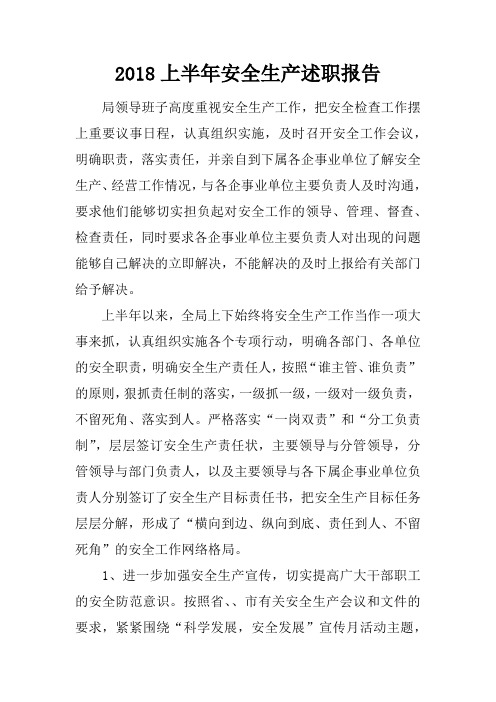 2018 上半年安全生产述职报告

局领导班子高度重视安全生产工作，把安全检查工作摆上重要议事日程，认真组织实施，及时召开安全工作会议，明确职责，落实责任，并亲自到下属各企事业单位了解安全生产、经营工作情况，与各企事业单位主要负责人及时沟通，要求他们能够切实担负起对安全工作的领导、管理、督查、检查责任，同时要求各企事业单位主要负责人对出现的问题能够自己解决的立即解决，不能解决的及时上报给有关部门给予解决。

上半年以来，全局上下始终将安全生产工作当作一项大事来抓，认真组织实施各个专项行动，明确各部门、各单位的安全职责，明确安全生产责任人，按照“谁主管、谁负责”的原则，狠抓责任制的落实，一级抓一级，一级对一级负责，不留死角、落实到人。严格落实“一岗双责”和“分工负责制”，层层签订安全生产责任状，主要领导与分管领导，分管领导与部门负责人，以及主要领导与各下属企事业单位负责人分别签订了安全生产目标责任书，把安全生产目标任务层层分解，形成了“横向到边、纵向到底、责任到人、不留死角”的安全工作网络格局。

1、进一步加强安全生产宣传，切实提高广大干部职工的安全防范意识。按照省、、市有关安全生产会议和文件的要求，紧紧围绕“科学发展，安全发展”宣传月活动主题，